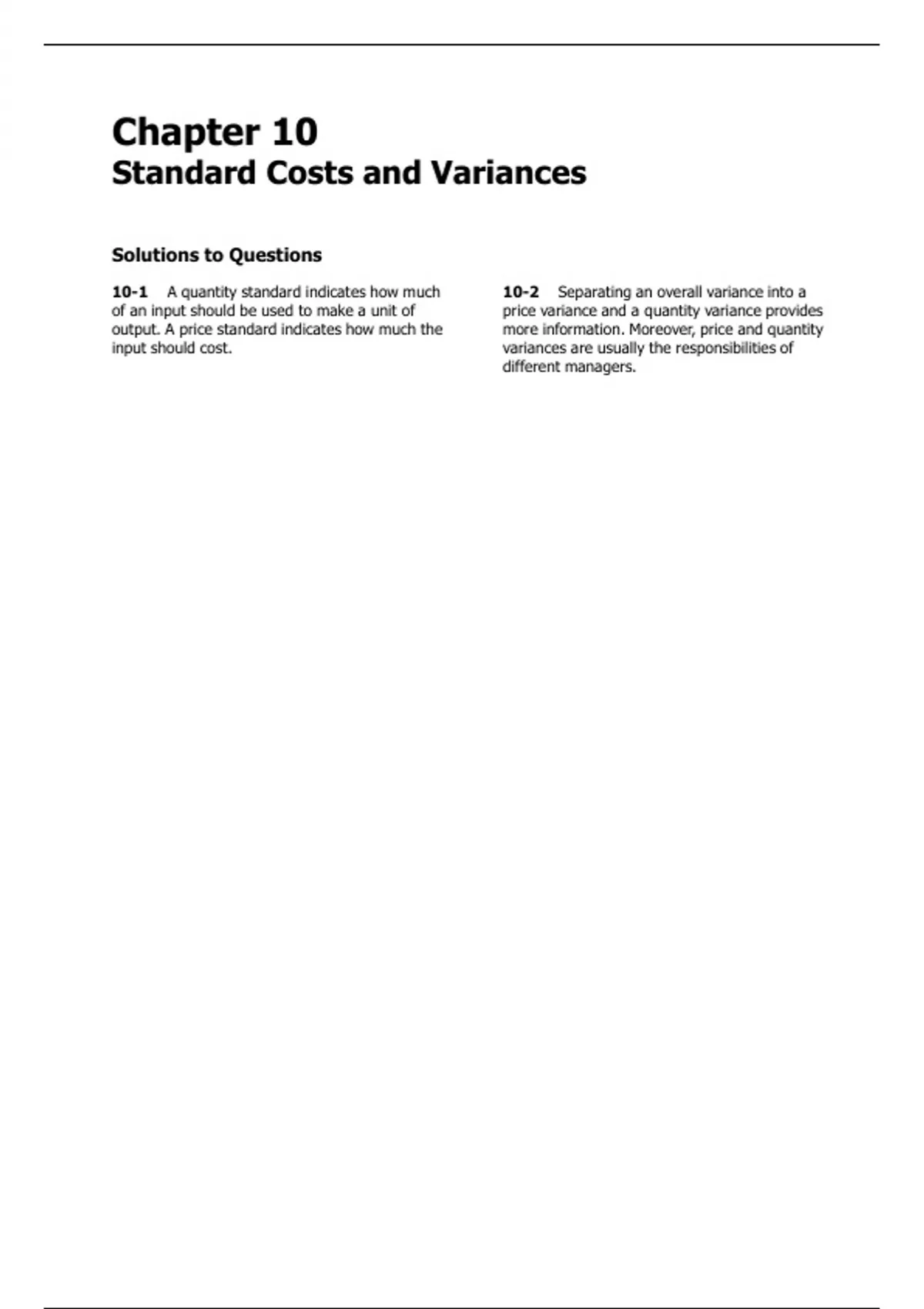 Chapter 10
Standard Costs and Variances

Solutions to Questions

10-1 A quantity standard indicates how much of an input should be used to make a unit of output. A price standard indicates how much the input should cost.

10-2 Separating an overall variance into a price variance and a quantity variance provides more information. Moreover, price and quantity variances are usually the responsibilities of different managers.